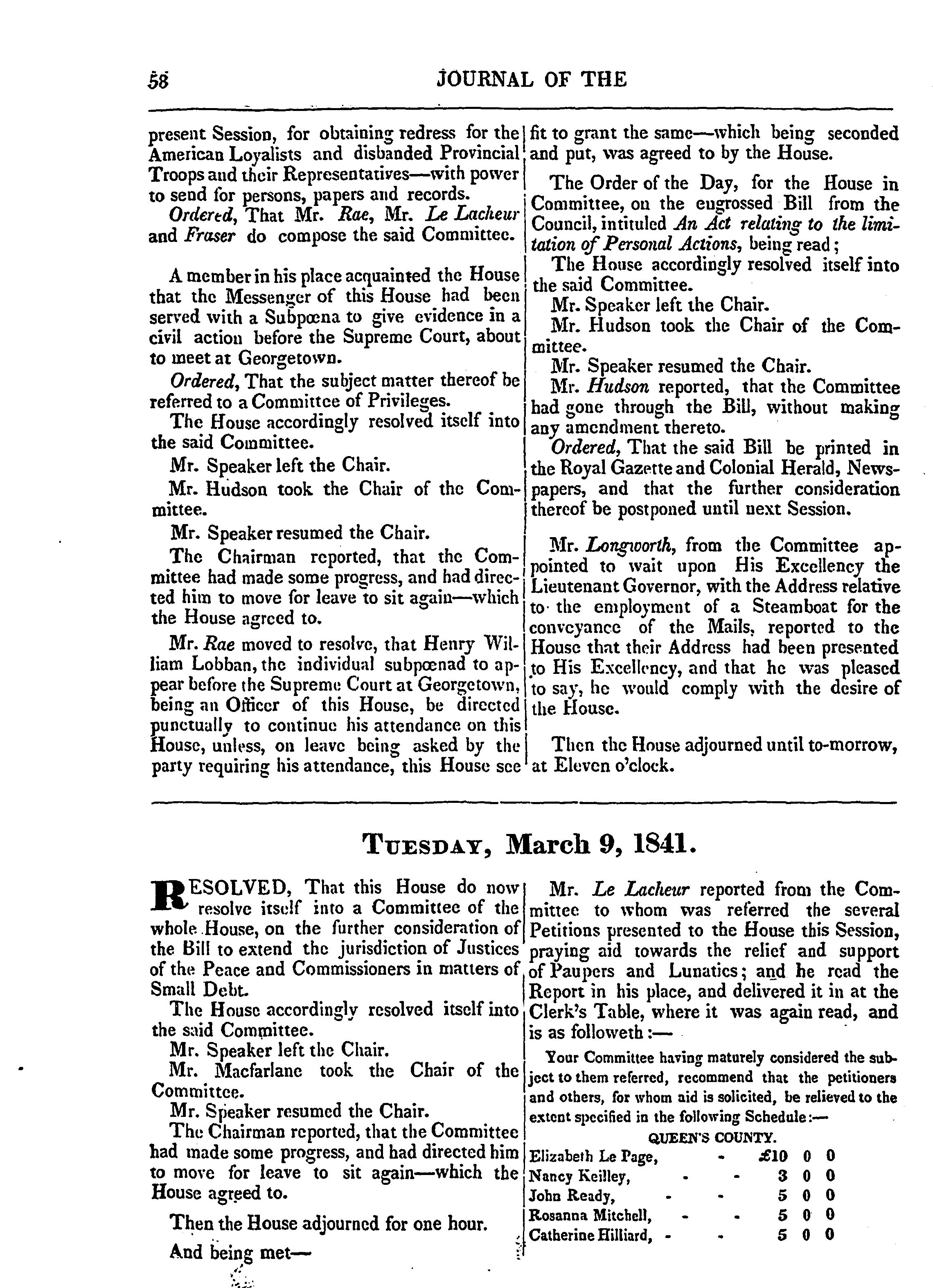 58 JOURNAL OF THE

present Session, for obtaining redress for the American Loyalists and disbanded Provincial Troops and their Representatives—with power to send for persons, papers and records.

Ordered, That Mr. Rae, Mr. Le Lacheur and Fraser do compose the said Committee.

A member in his place acquainted the House that the Messenger of this House had been served with a Subpœna to give evidence in a civil action before the Supreme Court, about to meet at Georgetown.

Ordered, That the subject matter thereof be referred to a Committee of Privileges.

The House accordingly resolved itself into the said Committee.

Mr. Speaker left the Chair.

Mr. Hudson took the Chair of the Committee.

Mr. Speaker resumed the Chair.

The Chairman reported, that the Committee had made some progress, and had directed him to move for leave to sit again—which the House agreed to.

Mr. Rae moved to resolve, that Henry William Lobban, the individual subpœnad to appear before the Supreme Court at Georgetown, being an Officer of this House, be directed punctually to continue his attendance on this House, unless, on leave being asked by the party requiring his attendance, this House see fit to grant the same—which being seconded and put, was agreed to by the House.

The Order of the Day, for the House in Committee, on the engrossed Bill from the Council, intituled An Act relating to the limitation of Personal Actions, being read;

The House accordingly resolved itself into the said Committee.

Mr. Speaker left the Chair.

Mr. Hudson took the Chair of the Committee.

Mr. Speaker resumed the Chair.

Mr. Hudson reported, that the Committee had gone through the Bill, without making any amendment thereto.

Ordered, That the said Bill be printed in the Royal Gazette and Colonial Herald, Newspapers, and that the further consideration thereof be postponed until next Session.

Mr. Longworth, from the Committee appointed to wait upon His Excellency the Lieutenant Governor, with the Address relative to the employment of a Steamboat for the conveyance of the Mails, reported to the House that their Address had been presented to His Excellency, and that he was pleased to say, he would comply with the desire of the House.

Then the House adjourned until to-morrow, at Eleven o'clock.

TUESDAY, March 9, 1841.

RESOLVED, That this House do now resolve itself into a Committee of the whole House, on the further consideration of the Bill to extend the jurisdiction of Justices of the Peace and Commissioners in matters of Small Debt.

The House accordingly resolved itself into the said Committee.

Mr. Speaker left the Chair.

Mr. Macfarlane took the Chair of the Committee.

Mr. Speaker resumed the Chair.

The Chairman reported, that the Committee had made some progress, and had directed him to move for leave to sit again—which the House agreed to.

Then the House adjourned for one hour.

And being met—

Mr. Le Lacheur reported from the Committee to whom was referred the several Petitions presented to the House this Session, praying aid towards the relief and support of Paupers and Lunatics; and he read the Report in his place, and delivered it in at the Clerk's Table, where it was again read, and is as followeth:—

Your Committee having maturely considered the subject to them referred, recommend that the petitioners and others, for whom aid is solicited, be relieved to the extent specified in the following Schedule:—

QUEEN'S COUNTY.

| | | | |
|---|---|---|---|
| Elizabeth Le Page, - | £10 | 0 | 0 |
| Nancy Keilley, - - | 3 | 0 | 0 |
| John Ready, - - | 5 | 0 | 0 |
| Rosanna Mitchell, - - | 5 | 0 | 0 |
| Catherine Hilliard, - - | 5 | 0 | 0 |